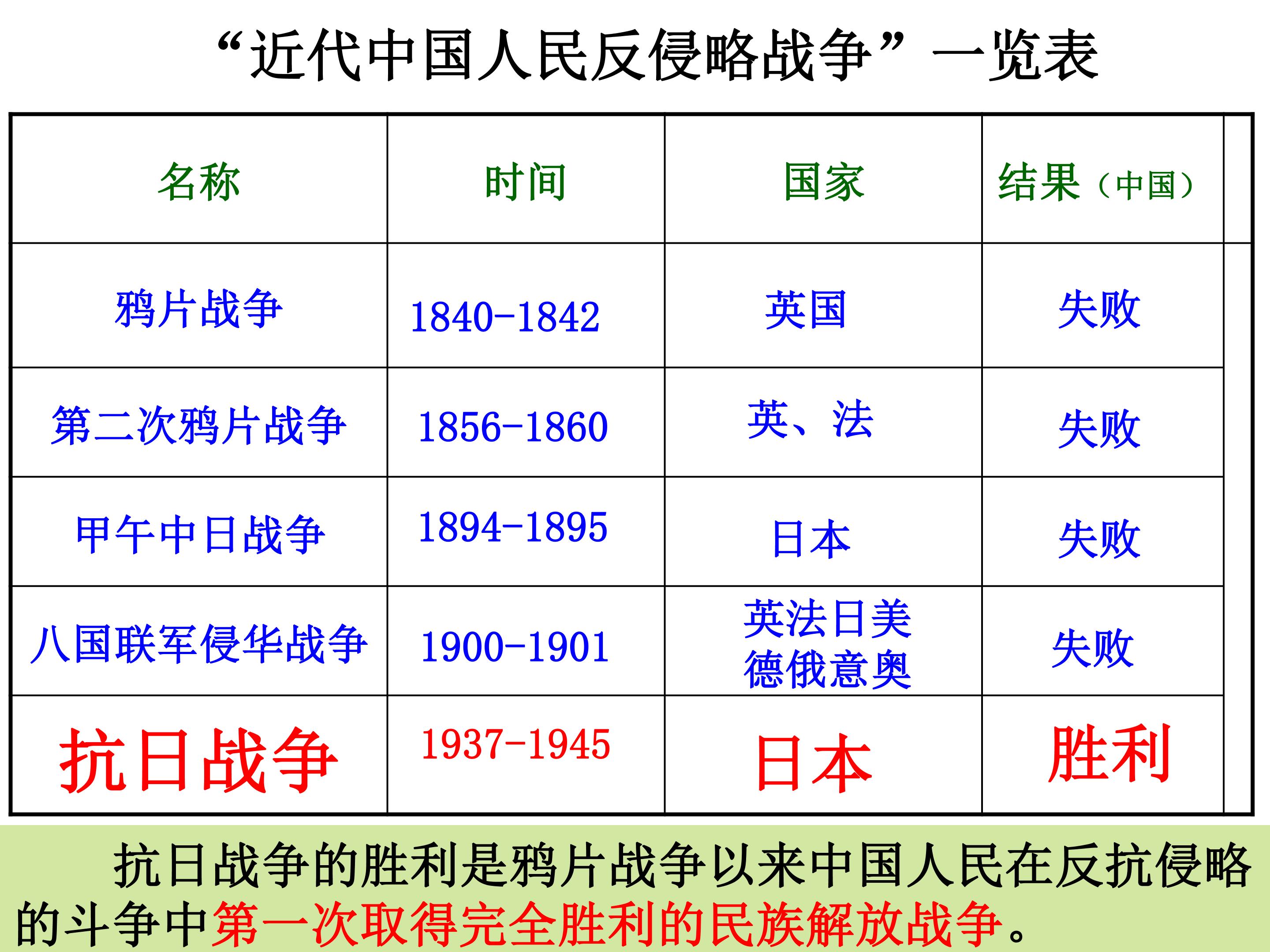 “近代中国人民反侵略战争”一览表

| 名称 | 时间 | 国家 | 结果（中国） |
|---|---|---|---|
| 鸦片战争 | 1840-1842 | 英国 | 失败 |
| 第二次鸦片战争 | 1856-1860 | 英、法 | 失败 |
| 甲午中日战争 | 1894-1895 | 日本 | 失败 |
| 八国联军侵华战争 | 1900-1901 | 英法日美德俄意奥 | 失败 |
| 抗日战争 | 1937-1945 | 日本 | 胜利 |

抗日战争的胜利是鸦片战争以来中国人民在反抗侵略的斗争中第一次取得完全胜利的民族解放战争。